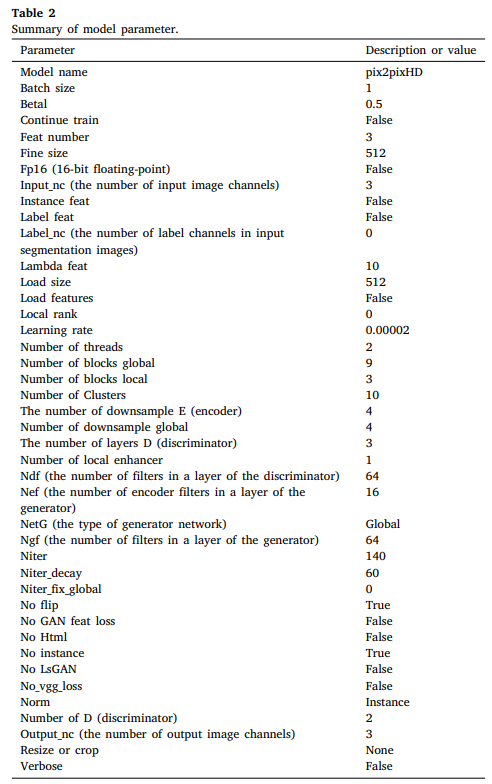 **Table 2**
Summary of model parameter.

| Parameter | Description or value |
|---|---|
| Model name | pix2pixHD |
| Batch size | 1 |
| Betal | 0.5 |
| Continue train | False |
| Feat number | 3 |
| Fine size | 512 |
| Fp16 (16-bit floating-point) | False |
| Input_nc (the number of input image channels) | 3 |
| Instance feat | False |
| Label feat | False |
| Label_nc (the number of label channels in input segmentation images) | 0 |
| Lambda feat | 10 |
| Load size | 512 |
| Load features | False |
| Local rank | 0 |
| Learning rate | 0.00002 |
| Number of threads | 2 |
| Number of blocks global | 9 |
| Number of blocks local | 3 |
| Number of Clusters | 10 |
| The number of downsample E (encoder) | 4 |
| Number of downsample global | 4 |
| The number of layers D (discriminator) | 3 |
| Number of local enhancer | 1 |
| Ndf (the number of filters in a layer of the discriminator) | 64 |
| Nef (the number of encoder filters in a layer of the generator) | 16 |
| NetG (the type of generator network) | Global |
| Ngf (the number of filters in a layer of the generator) | 64 |
| Niter | 140 |
| Niter_decay | 60 |
| Niter_fix_global | 0 |
| No flip | True |
| No GAN feat loss | False |
| No Html | False |
| No instance | True |
| No LsGAN | False |
| No_vgg_loss | False |
| Norm | Instance |
| Number of D (discriminator) | 2 |
| Output_nc (the number of output image channels) | 3 |
| Resize or crop | None |
| Verbose | False |